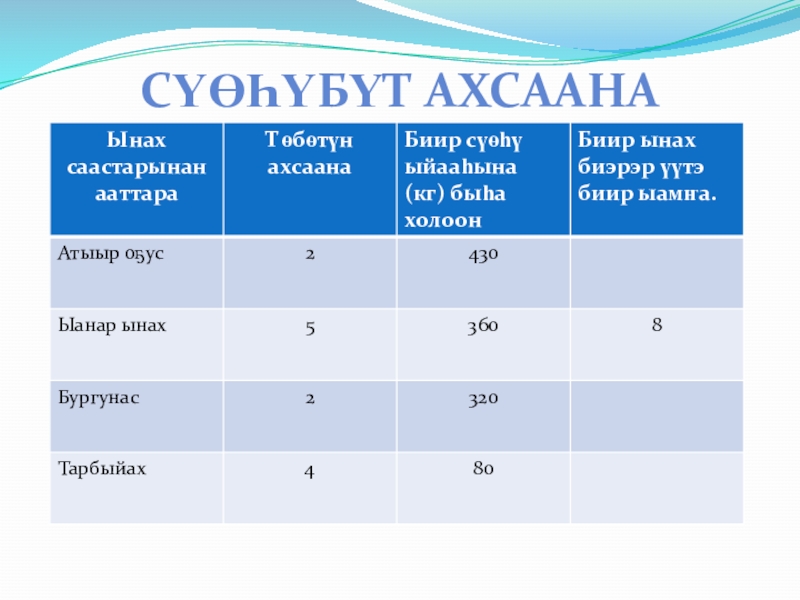 СҮӨҺҮБҮТ АХСААНА

| Ынах саастарынан ааттара | Төбөтүн ахсаана | Биир сүөһү ыйааһына (кг) быһа холоон | Биир ынах биэрэр үүтэ биир ыамҥа. |
|---|---|---|---|
| Атыыр оҕус | 2 | 430 | |
| Ыанар ынах | 5 | 360 | 8 |
| Бургунас | 2 | 320 | |
| Тарбыйах | 4 | 80 | |